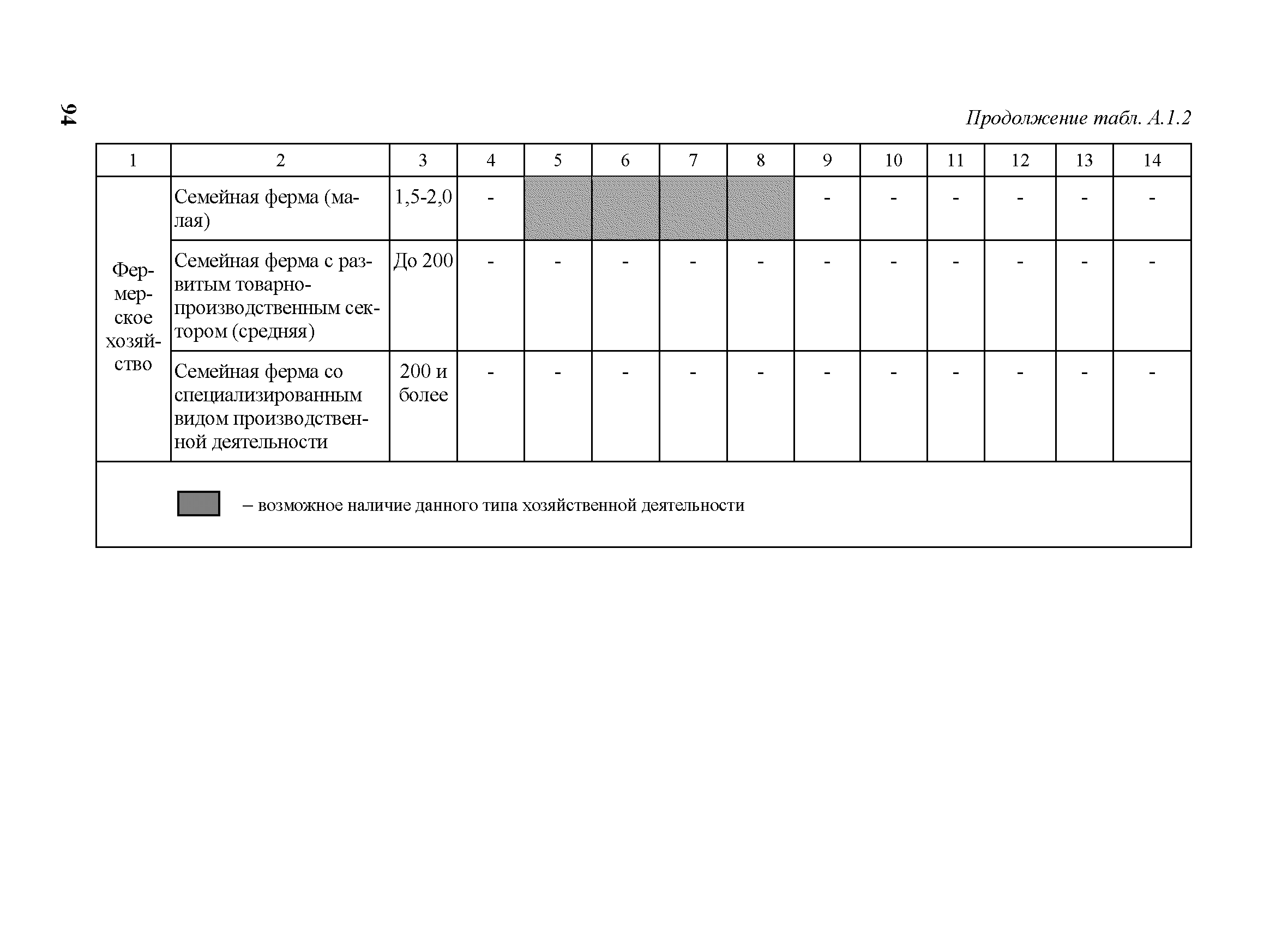 94

Продолжение табл. А.1.2

| 1 | 2 | 3 | 4 | 5 | 6 | 7 | 8 | 9 | 10 | 11 | 12 | 13 | 14 |
|---|---|---|---|---|---|---|---|---|---|---|---|---|---|
| Фермерское хозяйство | Семейная ферма (малая) | 1,5-2,0 | - | | | | | - | - | - | - | - | - |
| | Семейная ферма с развитым товарно-производственным сектором (средняя) | До 200 | - | - | - | - | - | - | - | - | - | - | - |
| | Семейная ферма со специализированным видом производственной деятельности | 200 и более | - | - | - | - | - | - | - | - | - | - | - |

– возможное наличие данного типа хозяйственной деятельности